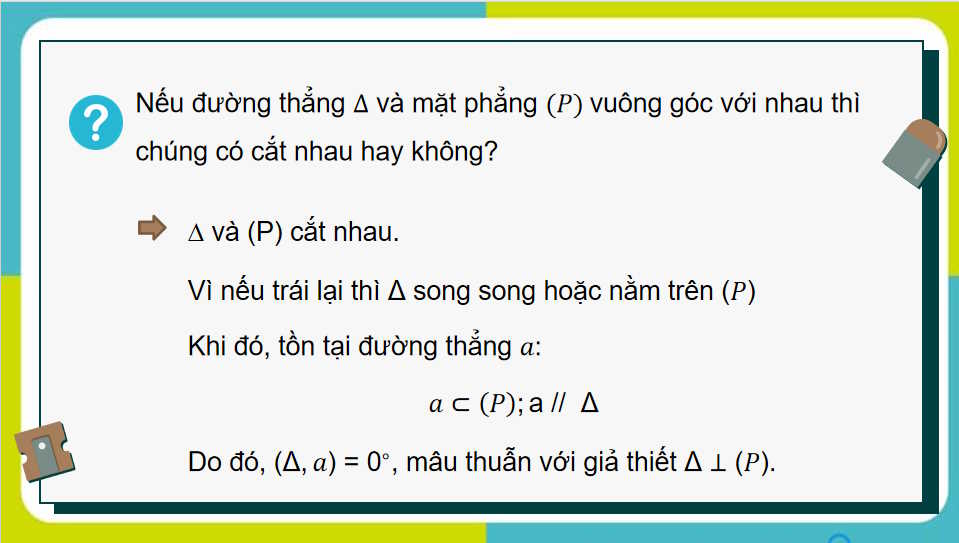 ?

Nếu đường thẳng $\Delta$ và mặt phẳng $(P)$ vuông góc với nhau thì chúng có cắt nhau hay không?

$\Delta$ và (P) cắt nhau.

Vì nếu trái lại thì $\Delta$ song song hoặc nằm trên $(P)$

Khi đó, tồn tại đường thẳng $a$:

$a \subset (P)$; a // $\Delta$

Do đó, $(\Delta, a) = 0^\circ$, mâu thuẫn với giả thiết $\Delta \perp (P)$.